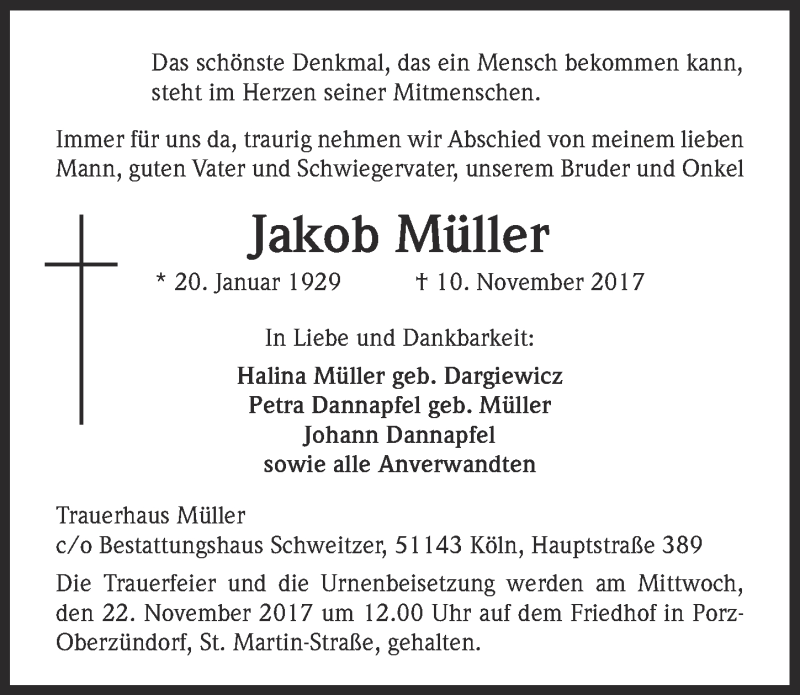 Das schönste Denkmal, das ein Mensch bekommen kann, steht im Herzen seiner Mitmenschen.

Immer für uns da, traurig nehmen wir Abschied von meinem lieben Mann, guten Vater und Schwiegervater, unserem Bruder und Onkel

Jakob Müller

* 20. Januar 1929 † 10. November 2017

In Liebe und Dankbarkeit:

Halina Müller geb. Dargiewicz
Petra Dannapfel geb. Müller
Johann Dannapfel
sowie alle Anverwandten

Trauerhaus Müller
c/o Bestattungshaus Schweitzer, 51143 Köln, Hauptstraße 389

Die Trauerfeier und die Urnenbeisetzung werden am Mittwoch, den 22. November 2017 um 12.00 Uhr auf dem Friedhof in Porz-Oberzündorf, St. Martin-Straße, gehalten.